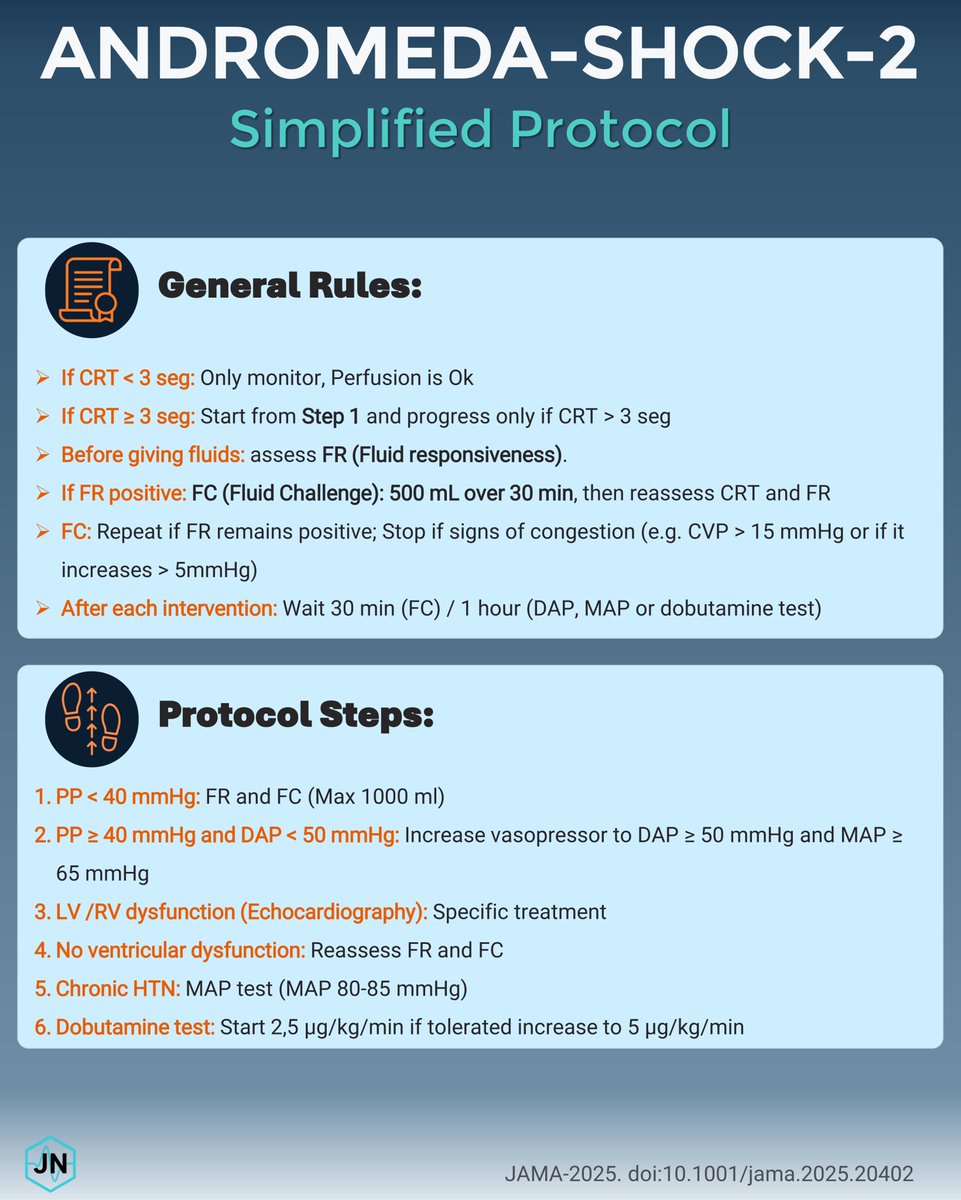 ANDROMEDA-SHOCK-2

Simplified Protocol

General Rules:

➢ If CRT < 3 seg: Only monitor, Perfusion is Ok
➢ If CRT ≥ 3 seg: Start from Step 1 and progress only if CRT > 3 seg
➢ Before giving fluids: assess FR (Fluid responsiveness).
➢ If FR positive: FC (Fluid Challenge): 500 mL over 30 min, then reassess CRT and FR
➢ FC: Repeat if FR remains positive; Stop if signs of congestion (e.g. CVP > 15 mmHg or if it increases > 5mmHg)
➢ After each intervention: Wait 30 min (FC) / 1 hour (DAP, MAP or dobutamine test)

Protocol Steps:

1. PP < 40 mmHg: FR and FC (Max 1000 ml)
2. PP ≥ 40 mmHg and DAP < 50 mmHg: Increase vasopressor to DAP ≥ 50 mmHg and MAP ≥ 65 mmHg
3. LV /RV dysfunction (Echocardiography): Specific treatment
4. No ventricular dysfunction: Reassess FR and FC
5. Chronic HTN: MAP test (MAP 80-85 mmHg)
6. Dobutamine test: Start 2,5 µg/kg/min if tolerated increase to 5 µg/kg/min

JN

JAMA-2025. doi:10.1001/jama.2025.20402